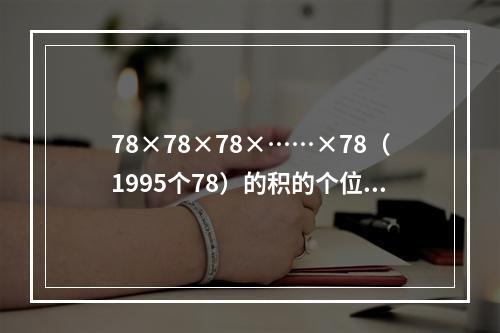 78×78×78×……×78（1995个78）的积的个位…